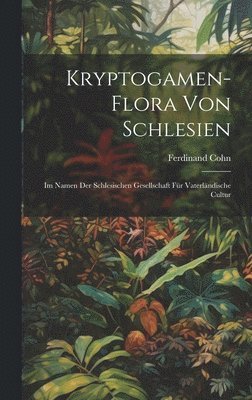 Kryptogamen-Flora Von Schlesien

Ferdinand Cohn

Im Namen Der Schlesischen Gesellschaft Für Vaterländische Cultur